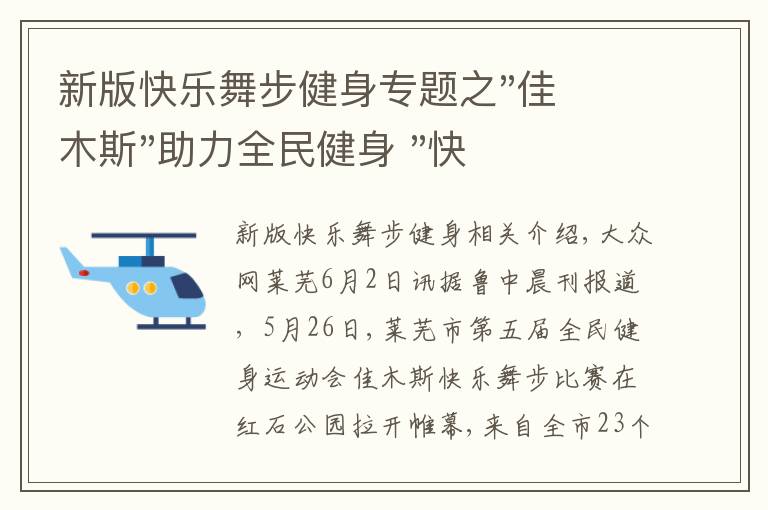 新版快乐舞步健身专题之"佳木斯"助力全民健身 "快

新版快乐舞步健身相关介绍，大众网莱芜6月2日讯据鲁中晨刊报道，5月26日，莱芜市第五届全民健身运动会佳木斯快乐舞步比赛在红石公园拉开帷幕，来自全市23个